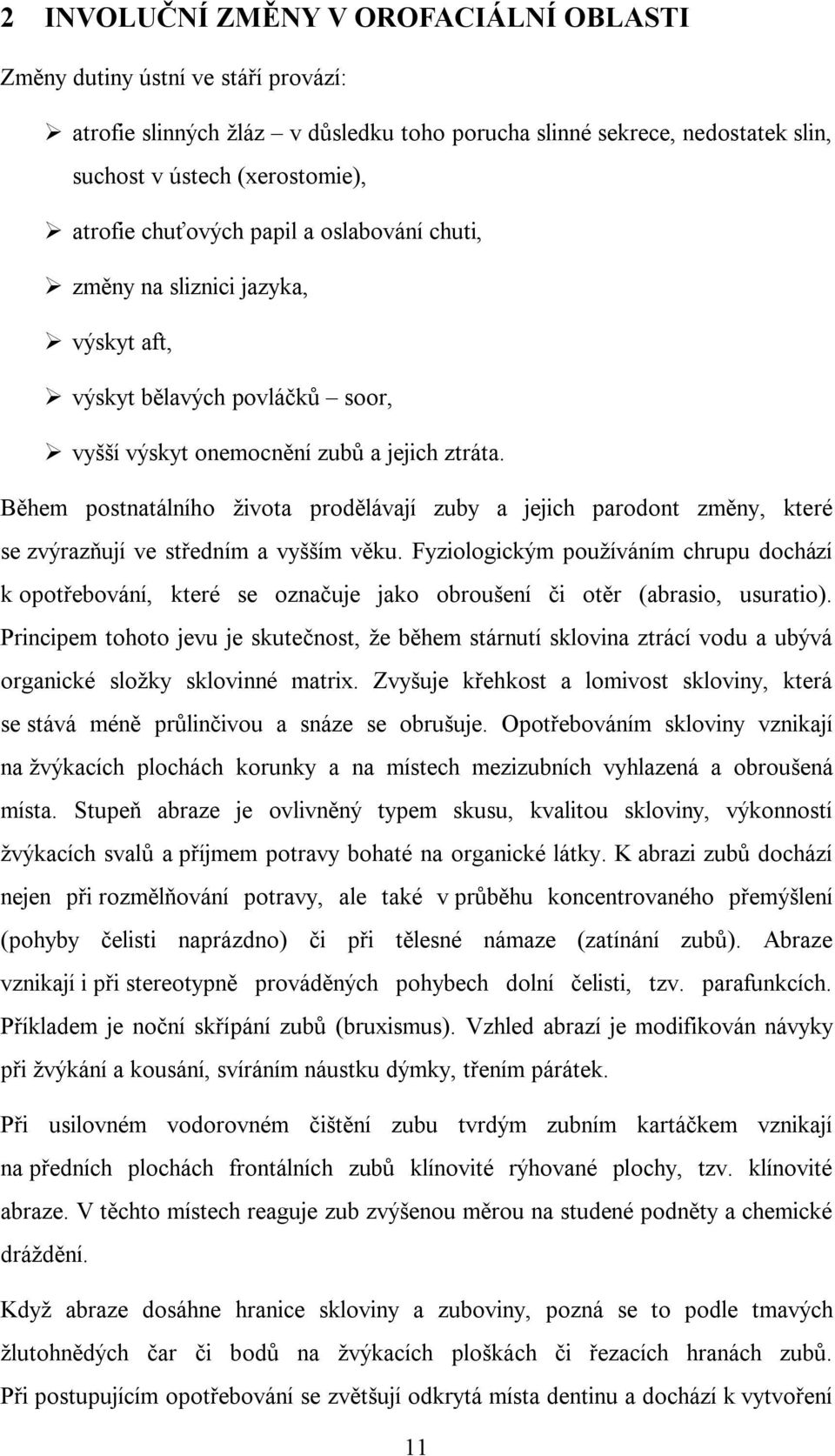 2 INVOLUČNÍ ZMĚNY V OROFACIÁLNÍ OBLASTI

Změny dutiny ústní ve stáří provází:

➢ atrofie slinných žláz – v důsledku toho porucha slinné sekrece, nedostatek slin, suchost v ústech (xerostomie),
➢ atrofie chuťových papil a oslabování chuti,
➢ změny na sliznici jazyka,
➢ výskyt aft,
➢ výskyt bělavých povláčků – soor,
➢ vyšší výskyt onemocnění zubů a jejich ztráta.

Během postnatálního života prodělávají zuby a jejich parodont změny, které se zvýrazňují ve středním a vyšším věku. Fyziologickým používáním chrupu dochází k opotřebování, které se označuje jako obroušení či otěr (abrasio, usuratio). Principem tohoto jevu je skutečnost, že během stárnutí sklovina ztrácí vodu a ubývá organické složky sklovinné matrix. Zvyšuje křehkost a lomivost skloviny, která se stává méně průlinčivou a snáze se obrušuje. Opotřebováním skloviny vznikají na žvýkacích plochách korunky a na místech mezizubních vyhlazená a obroušená místa. Stupeň abraze je ovlivněný typem skusu, kvalitou skloviny, výkonností žvýkacích svalů a příjmem potravy bohaté na organické látky. K abrazi zubů dochází nejen při rozmělňování potravy, ale také v průběhu koncentrovaného přemýšlení (pohyby čelisti naprázdno) či při tělesné námaze (zatínání zubů). Abraze vznikají i při stereotypně prováděných pohybech dolní čelisti, tzv. parafunkcích. Příkladem je noční skřípání zubů (bruxismus). Vzhled abrazí je modifikován návyky při žvýkání a kousání, svíráním náustku dýmky, třením párátek.

Při usilovném vodorovném čištění zubu tvrdým zubním kartáčkem vznikají na předních plochách frontálních zubů klínovité rýhované plochy, tzv. klínovité abraze. V těchto místech reaguje zub zvýšenou měrou na studené podněty a chemické dráždění.

Když abraze dosáhne hranice skloviny a zuboviny, pozná se to podle tmavých žlutohnědých čar či bodů na žvýkacích ploškách či řezacích hranách zubů. Při postupujícím opotřebování se zvětšují odkrytá místa dentinu a dochází k vytvoření

11